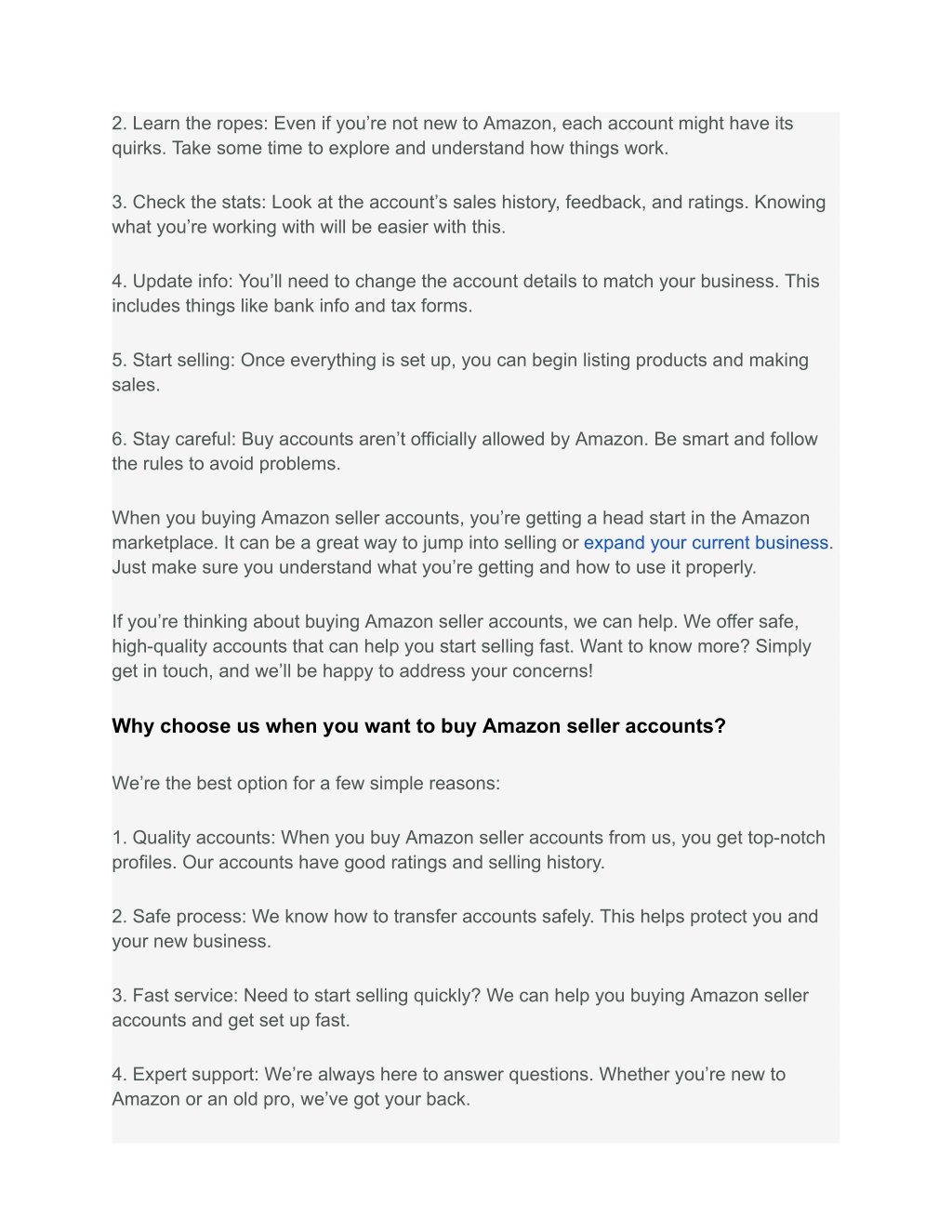 2. Learn the ropes: Even if you’re not new to Amazon, each account might have its quirks. Take some time to explore and understand how things work.

3. Check the stats: Look at the account’s sales history, feedback, and ratings. Knowing what you’re working with will be easier with this.

4. Update info: You’ll need to change the account details to match your business. This includes things like bank info and tax forms.

5. Start selling: Once everything is set up, you can begin listing products and making sales.

6. Stay careful: Buy accounts aren’t officially allowed by Amazon. Be smart and follow the rules to avoid problems.

When you buying Amazon seller accounts, you’re getting a head start in the Amazon marketplace. It can be a great way to jump into selling or expand your current business. Just make sure you understand what you’re getting and how to use it properly.

If you’re thinking about buying Amazon seller accounts, we can help. We offer safe, high-quality accounts that can help you start selling fast. Want to know more? Simply get in touch, and we’ll be happy to address your concerns!

Why choose us when you want to buy Amazon seller accounts?

We’re the best option for a few simple reasons:

1. Quality accounts: When you buy Amazon seller accounts from us, you get top-notch profiles. Our accounts have good ratings and selling history.

2. Safe process: We know how to transfer accounts safely. This helps protect you and your new business.

3. Fast service: Need to start selling quickly? We can help you buying Amazon seller accounts and get set up fast.

4. Expert support: We’re always here to answer questions. Whether you’re new to Amazon or an old pro, we’ve got your back.